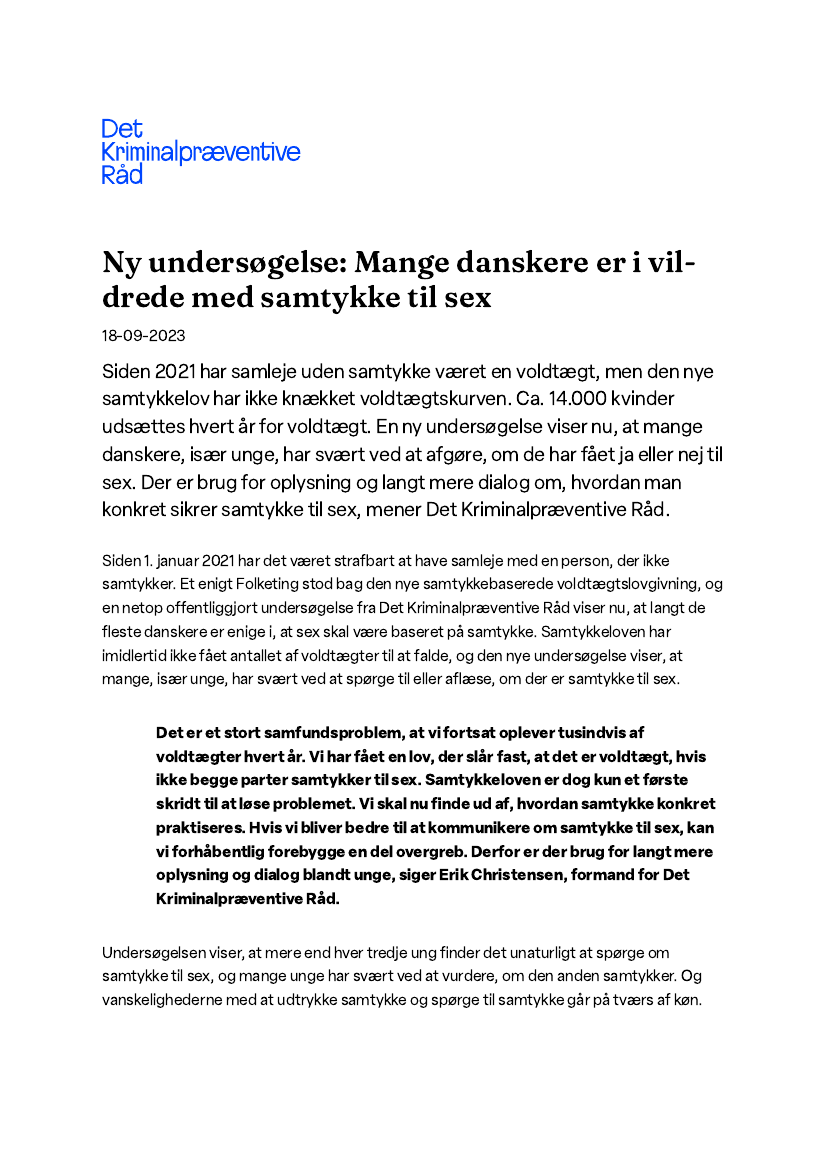 Det
Kriminalpræventive
Råd

Ny undersøgelse: Mange danskere er i vildrede med samtykke til sex

18-09-2023

Siden 2021 har samleje uden samtykke været en voldtægt, men den nye samtykkelov har ikke knækket voldtægtskurven. Ca. 14.000 kvinder udsættes hvert år for voldtægt. En ny undersøgelse viser nu, at mange danskere, især unge, har svært ved at afgøre, om de har fået ja eller nej til sex. Der er brug for oplysning og langt mere dialog om, hvordan man konkret sikrer samtykke til sex, mener Det Kriminalpræventive Råd.

Siden 1. januar 2021 har det været strafbart at have samleje med en person, der ikke samtykker. Et enigt Folketing stod bag den nye samtykkebaserede voldtægtslovgivning, og en netop offentliggjort undersøgelse fra Det Kriminalpræventive Råd viser nu, at langt de fleste danskere er enige i, at sex skal være baseret på samtykke. Samtykkeloven har imidlertid ikke fået antallet af voldtægter til at falde, og den nye undersøgelse viser, at mange, især unge, har svært ved at spørge til eller aflæse, om der er samtykke til sex.

Det er et stort samfundsproblem, at vi fortsat oplever tusindvis af voldtægter hvert år. Vi har fået en lov, der slår fast, at det er voldtægt, hvis ikke begge parter samtykker til sex. Samtykkeloven er dog kun et første skridt til at løse problemet. Vi skal nu finde ud af, hvordan samtykke konkret praktiseres. Hvis vi bliver bedre til at kommunikere om samtykke til sex, kan vi forhåbentlig forebygge en del overgreb. Derfor er der brug for langt mere oplysning og dialog blandt unge, siger Erik Christensen, formand for Det Kriminalpræventive Råd.

Undersøgelsen viser, at mere end hver tredje ung finder det unaturligt at spørge om samtykke til sex, og mange unge har svært ved at vurdere, om den anden samtykker. Og vanskelighederne med at udtrykke samtykke og spørge til samtykke går på tværs af køn.